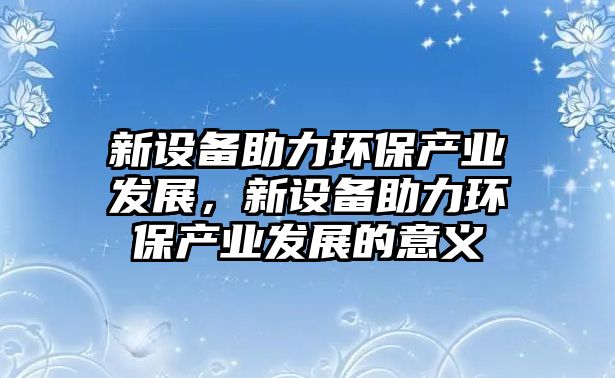 新设备助力环保产业发展，新设备助力环保产业发展的意义